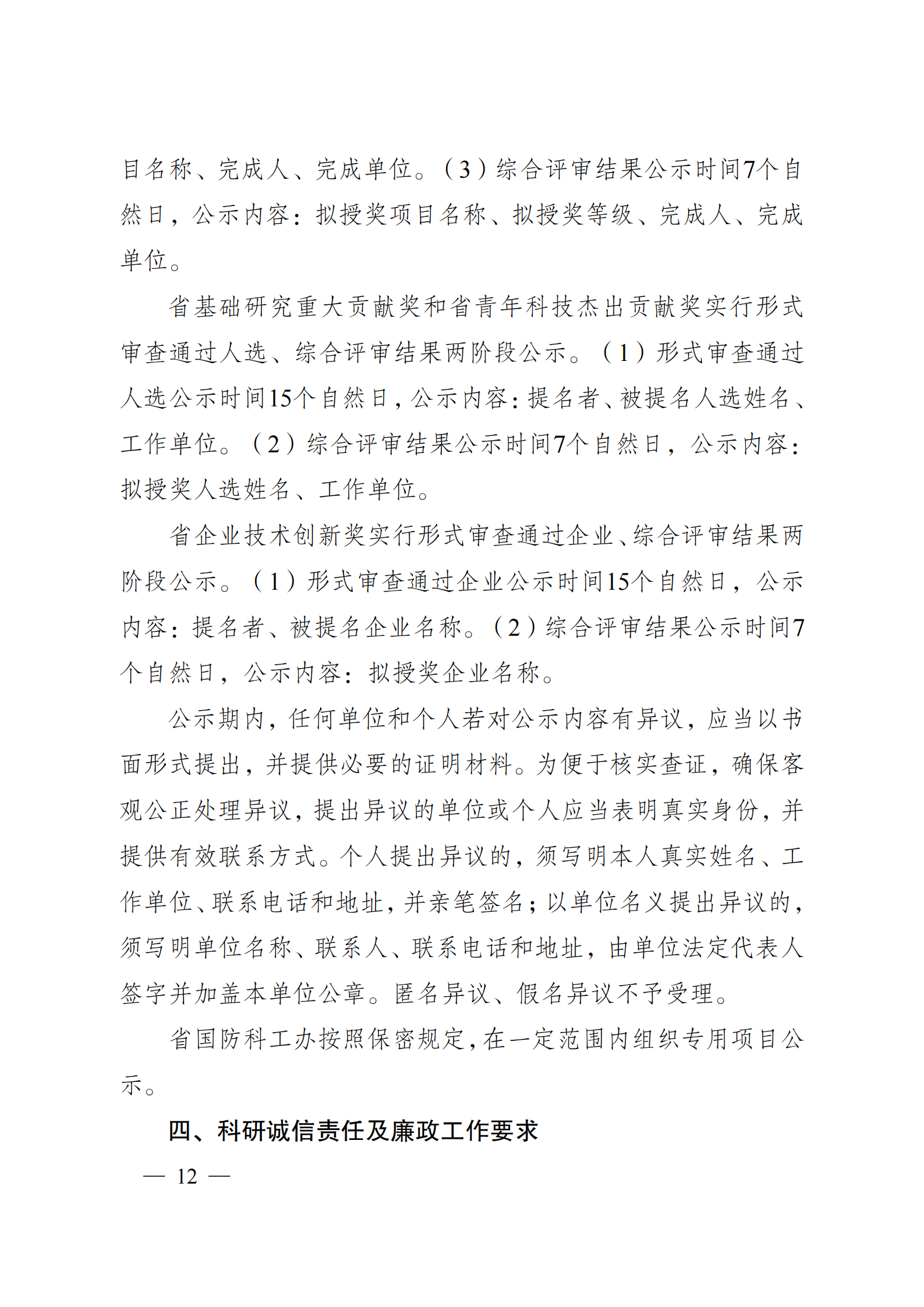 目名称、完成人、完成单位。（3）综合评审结果公示时间7个自然日，公示内容：拟授奖项目名称、拟授奖等级、完成人、完成单位。

省基础研究重大贡献奖和省青年科技杰出贡献奖实行形式审查通过人选、综合评审结果两阶段公示。（1）形式审查通过人选公示时间15个自然日，公示内容：提名者、被提名人选姓名、工作单位。（2）综合评审结果公示时间7个自然日，公示内容：拟授奖人选姓名、工作单位。

省企业技术创新奖实行形式审查通过企业、综合评审结果两阶段公示。（1）形式审查通过企业公示时间15个自然日，公示内容：提名者、被提名企业名称。（2）综合评审结果公示时间7个自然日，公示内容：拟授奖企业名称。

公示期内，任何单位和个人若对公示内容有异议，应当以书面形式提出，并提供必要的证明材料。为便于核实查证，确保客观公正处理异议，提出异议的单位或个人应当表明真实身份，并提供有效联系方式。个人提出异议的，须写明本人真实姓名、工作单位、联系电话和地址，并亲笔签名；以单位名义提出异议的，须写明单位名称、联系人、联系电话和地址，由单位法定代表人签字并加盖本单位公章。匿名异议、假名异议不予受理。

省国防科工办按照保密规定，在一定范围内组织专用项目公示。

四、科研诚信责任及廉政工作要求

— 12 —